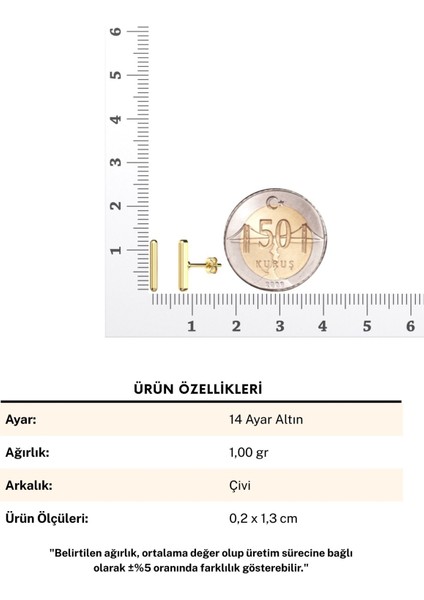 6
5
4
3
2
1

50
KURUŞ

1 2 3 4 5 6

ÜRÜN ÖZELLİKLERİ

Ayar: 14 Ayar Altın

Ağırlık: 1,00 gr

Arkalık: Çivi

Ürün Ölçüleri: 0,2 x 1,3 cm

"Belirtilen ağırlık, ortalama değer olup üretim sürecine bağlı olarak ±%5 oranında farklılık gösterebilir."